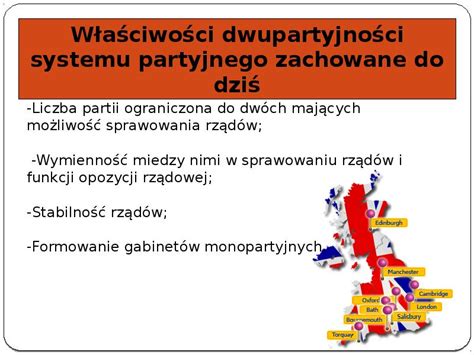 Właściwości dwupartyjności systemu partyjnego zachowane do dziś

-Liczba partii ograniczona do dwóch mających możliwość sprawowania rządów;

-Wymienność miedzy nimi w sprawowaniu rządów i funkcji opozycji rządowej;

-Stabilność rządów;

-Formowanie gabinetów monopartyjnych

Edinburgh
Manchester
Cambridge
Oxford
London
Bath
Salisbury
Bournemouth
Torquay